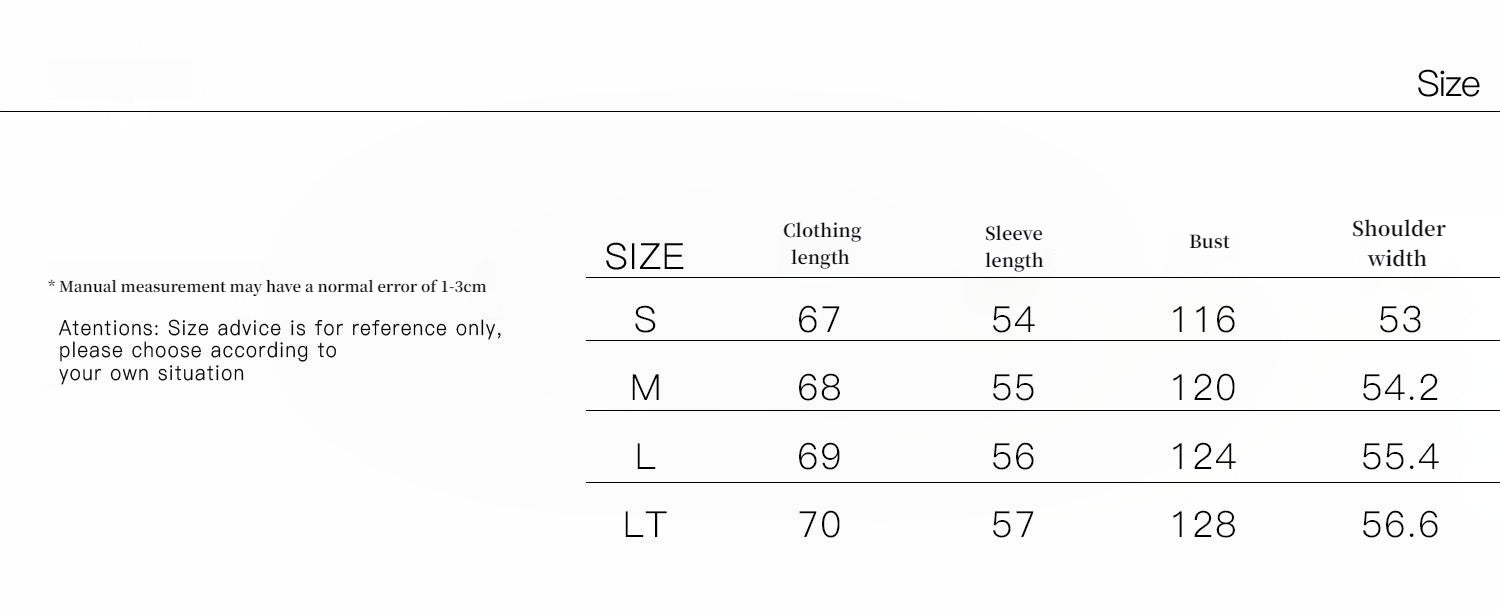 Size

* Manual measurement may have a normal error of 1-3cm

Atentions: Size advice is for reference only, please choose according to your own situation

| SIZE | Clothing length | Sleeve length | Bust | Shoulder width |
|---|---|---|---|---|
| S | 67 | 54 | 116 | 53 |
| M | 68 | 55 | 120 | 54.2 |
| L | 69 | 56 | 124 | 55.4 |
| LT | 70 | 57 | 128 | 56.6 |